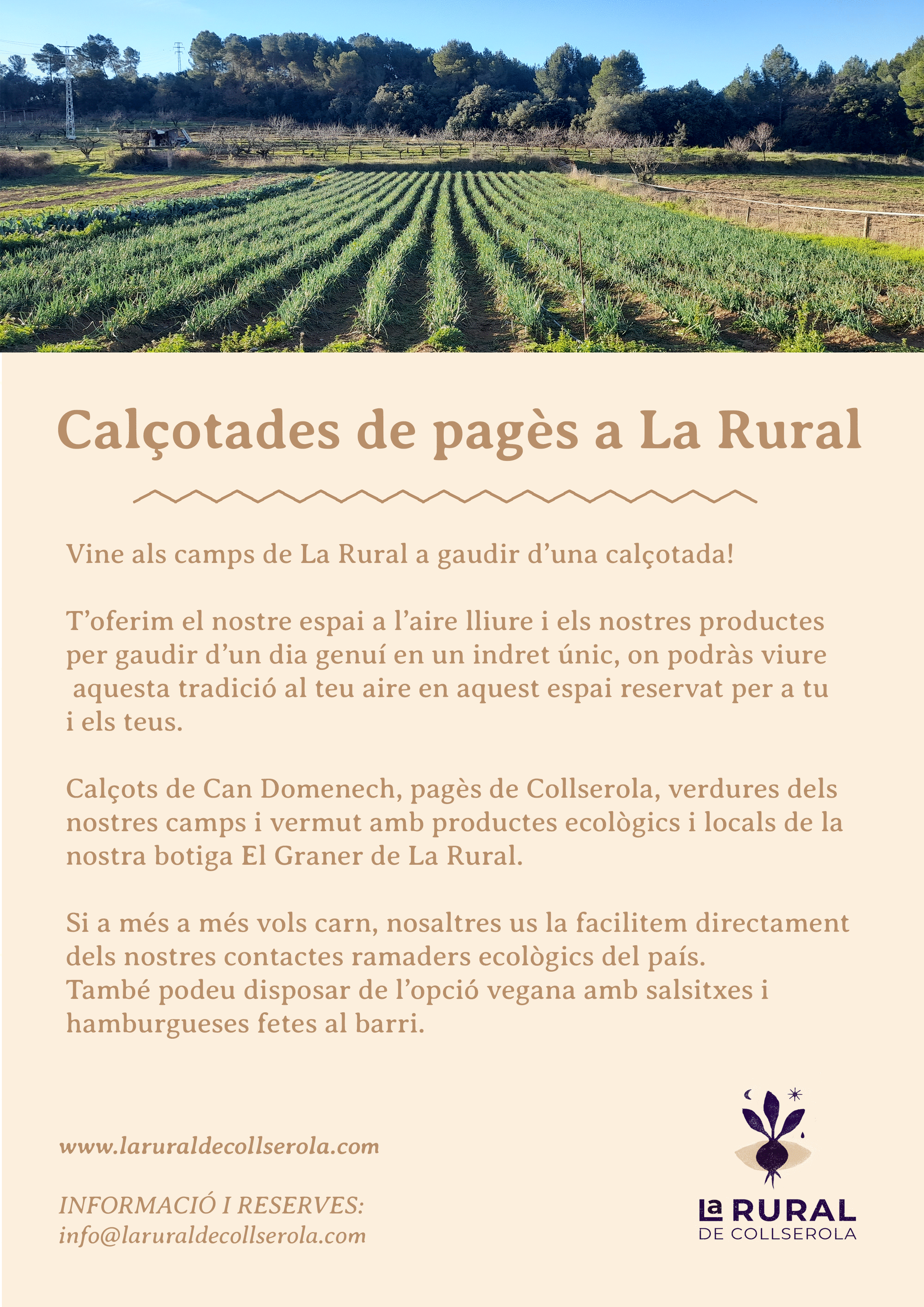 Calçotades de pagès a La Rural

Vine als camps de La Rural a gaudir d'una calçotada!

T'oferim el nostre espai a l'aire lliure i els nostres productes per gaudir d'un dia genuí en un indret únic, on podràs viure aquesta tradició al teu aire en aquest espai reservat per a tu i els teus.

Calçots de Can Domenech, pagès de Collserola, verdures dels nostres camps i vermut amb productes ecològics i locals de la nostra botiga El Graner de La Rural.

Si a més a més vols carn, nosaltres us la facilitem directament dels nostres contactes ramaders ecològics del país.
També podeu disposar de l'opció vegana amb salsitxes i hamburgueses fetes al barri.

www.laruraldecollserola.com

INFORMACIÓ I RESERVES:
info@laruraldecollserola.com

La RURAL
DE COLLSEROLA